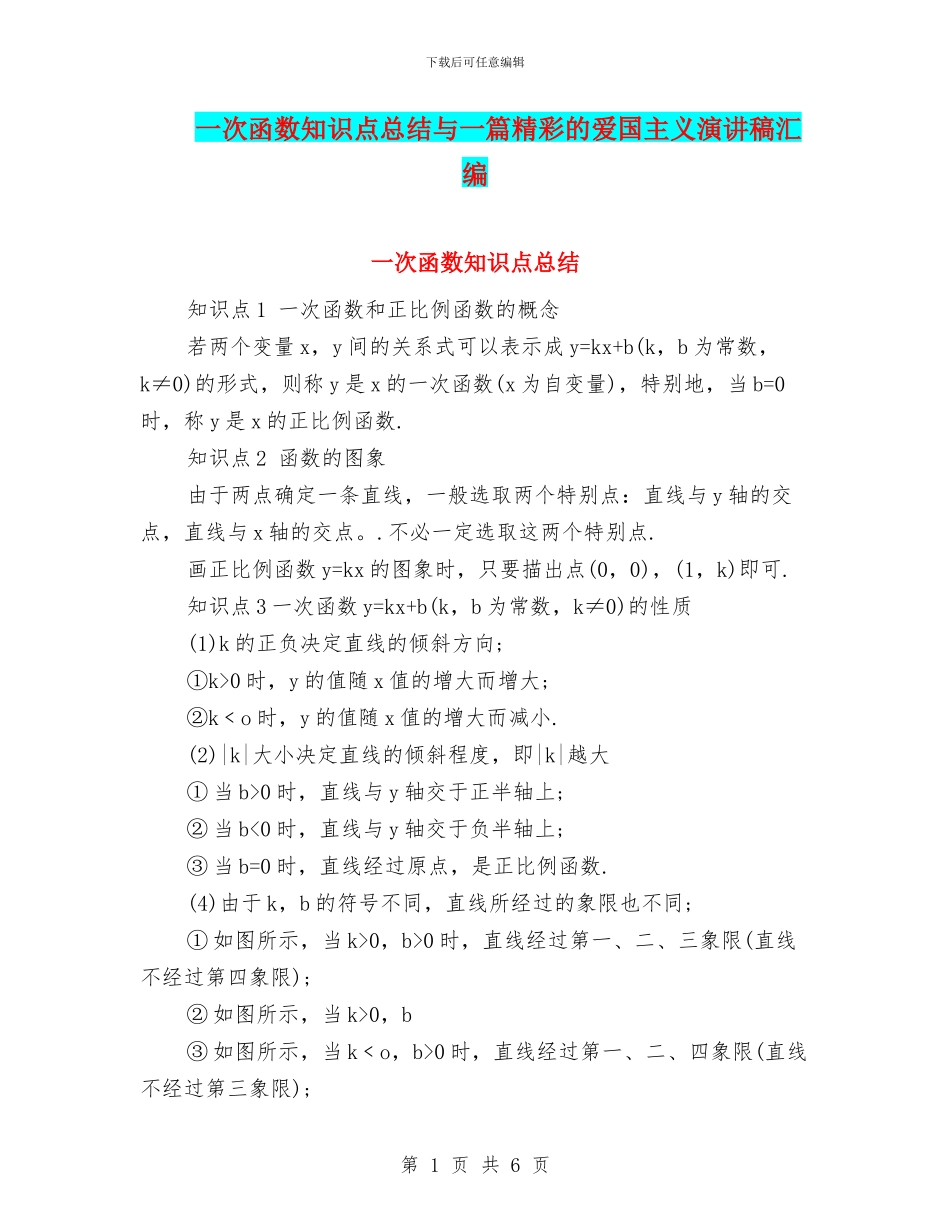 下载后可任意编辑

一次函数知识点总结与一篇精彩的爱国主义演讲稿汇编

一次函数知识点总结

知识点1 一次函数和正比例函数的概念

若两个变量x，y间的关系式可以表示成y=kx+b(k，b为常数，k≠0)的形式，则称y是x的一次函数(x为自变量)，特别地，当b=0时，称y是x的正比例函数.

知识点2 函数的图象

由于两点确定一条直线，一般选取两个特别点：直线与y轴的交点，直线与x轴的交点。.不必一定选取这两个特别点.

画正比例函数y=kx的图象时，只要描出点(0，0)，(1，k)即可.

知识点3一次函数y=kx+b(k，b为常数，k≠0)的性质

(1)k的正负决定直线的倾斜方向;

①k>0时，y的值随x值的增大而增大;

②k＜o时，y的值随x值的增大而减小.

(2)|k|大小决定直线的倾斜程度，即|k|越大

①当b>0时，直线与y轴交于正半轴上;

②当b<0时，直线与y轴交于负半轴上;

③当b=0时，直线经过原点，是正比例函数.

(4)由于k，b的符号不同，直线所经过的象限也不同;

①如图所示，当k>0，b>0时，直线经过第一、二、三象限(直线不经过第四象限);

②如图所示，当k>0，b

③如图所示，当k＜o，b>0时，直线经过第一、二、四象限(直线不经过第三象限);

第 1 页 共 6 页